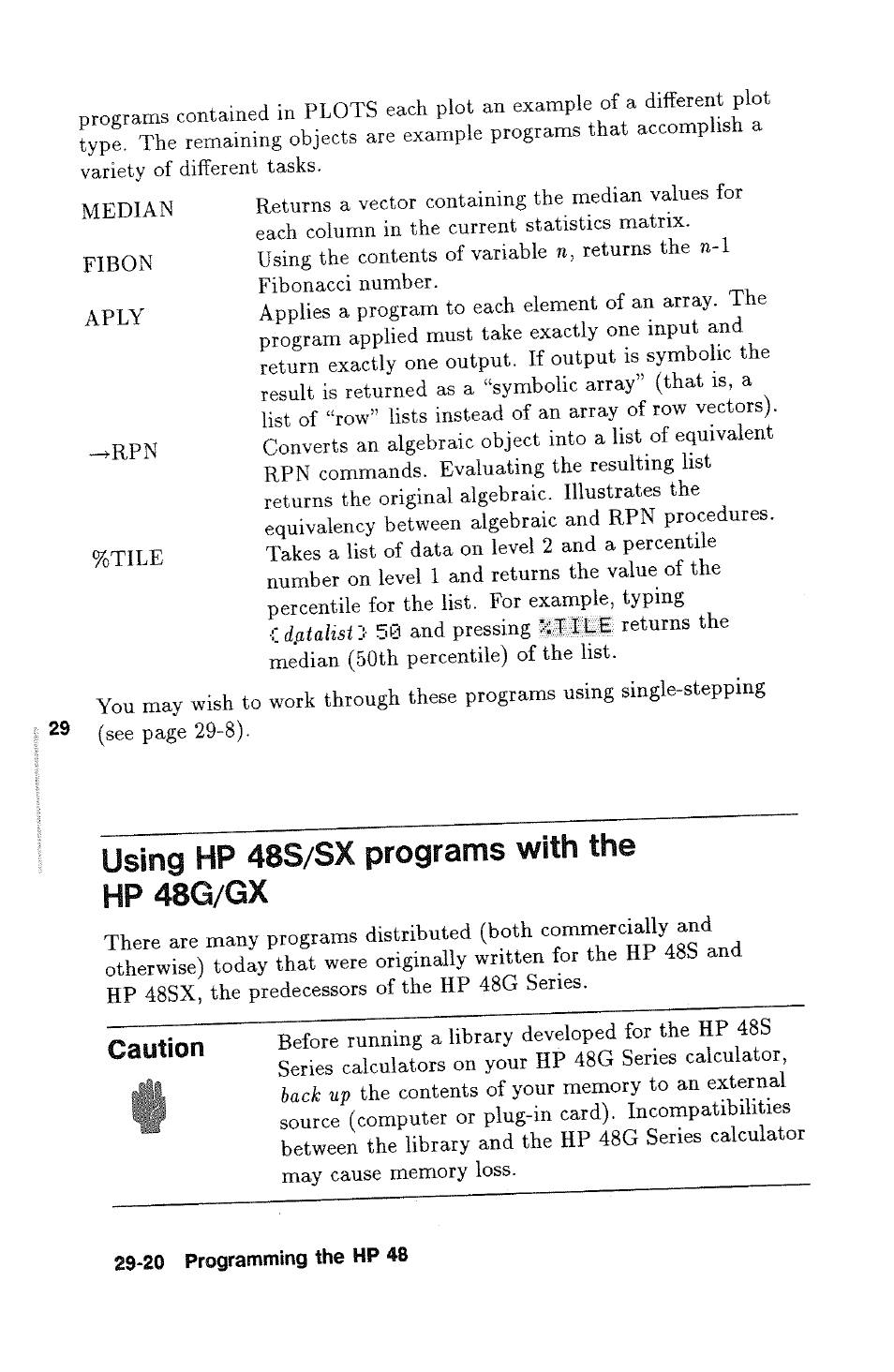 programs contained in PLOTS each plot an example of a different plot type. The remaining objects are example programs that accomplish a variety of different tasks.

MEDIAN Returns a vector containing the median values for each column in the current statistics matrix.

FIBON Using the contents of variable $n$, returns the $n$-1 Fibonacci number.

APLY Applies a program to each element of an array. The program applied must take exactly one input and return exactly one output. If output is symbolic the result is returned as a "symbolic array" (that is, a list of "row" lists instead of an array of row vectors).

→RPN Converts an algebraic object into a list of equivalent RPN commands. Evaluating the resulting list returns the original algebraic. Illustrates the equivalency between algebraic and RPN procedures.

%TILE Takes a list of data on level 2 and a percentile number on level 1 and returns the value of the percentile for the list. For example, typing { datalist } 50 and pressing %TILE returns the median (50th percentile) of the list.

You may wish to work through these programs using single-stepping (see page 29-8).

29

Using HP 48S/SX programs with the HP 48G/GX

There are many programs distributed (both commercially and otherwise) today that were originally written for the HP 48S and HP 48SX, the predecessors of the HP 48G Series.

Caution

Before running a library developed for the HP 48S Series calculators on your HP 48G Series calculator, back up the contents of your memory to an external source (computer or plug-in card). Incompatibilities between the library and the HP 48G Series calculator may cause memory loss.

29-20 Programming the HP 48